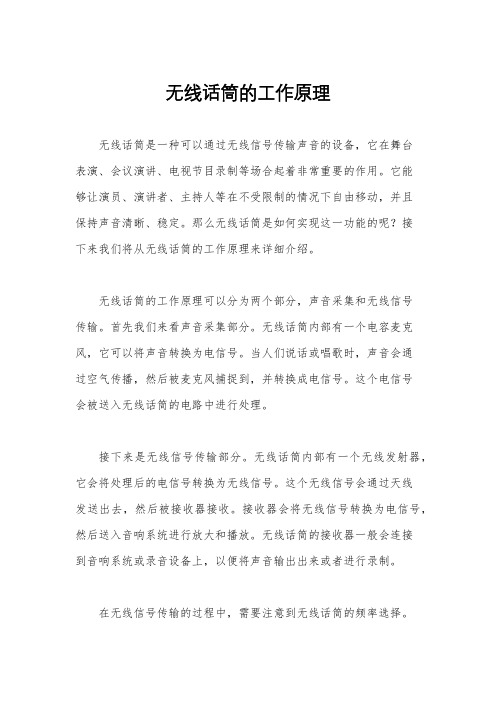 无线话筒的工作原理

无线话筒是一种可以通过无线信号传输声音的设备，它在舞台表演、会议演讲、电视节目录制等场合起着非常重要的作用。它能够让演员、演讲者、主持人等在不受限制的情况下自由移动，并且保持声音清晰、稳定。那么无线话筒是如何实现这一功能的呢？接下来我们将从无线话筒的工作原理来详细介绍。

无线话筒的工作原理可以分为两个部分，声音采集和无线信号传输。首先我们来看声音采集部分。无线话筒内部有一个电容麦克风，它可以将声音转换为电信号。当人们说话或唱歌时，声音会通过空气传播，然后被麦克风捕捉到，并转换成电信号。这个电信号会被送入无线话筒的电路中进行处理。

接下来是无线信号传输部分。无线话筒内部有一个无线发射器，它会将处理后的电信号转换为无线信号。这个无线信号会通过天线发送出去，然后被接收器接收。接收器会将无线信号转换为电信号，然后送入音响系统进行放大和播放。无线话筒的接收器一般会连接到音响系统或录音设备上，以便将声音输出出来或者进行录制。

在无线信号传输的过程中，需要注意到无线话筒的频率选择。